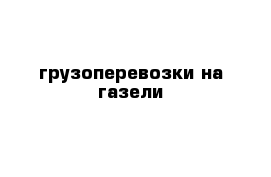 грузоперевозки на газели